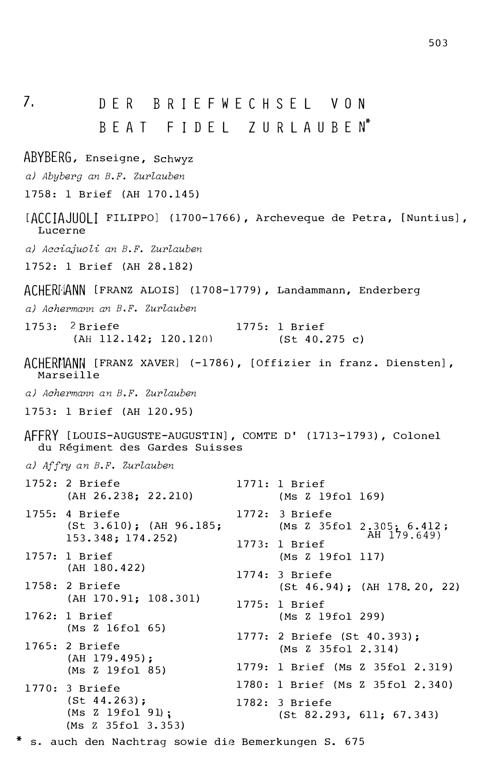 503

7. DER BRIEFWECHSEL VON BEAT FIDEL ZURLAUBEN*

ABYBERG, Enseigne, Schwyz

a) Abyberg an B.F. Zurlauben

1758: 1 Brief (AH 170.145)

[ACCIAJUOLI FILIPPO] (1700-1766), Archeveque de Petra, [Nuntius], Lucerne

a) Acciajuoli an B.F. Zurlauben

1752: 1 Brief (AH 28.182)

ACHERMANN [FRANZ ALOIS] (1708-1779), Landammann, Enderberg

a) Achermann an B.F. Zurlauben

1753: 2 Briefe (AH 112.142; 120.120)

1775: 1 Brief (St 40.275 c)

ACHERMANN [FRANZ XAVER] (-1786), [Offizier in franz. Diensten], Marseille

a) Achermann an B.F. Zurlauben

1753: 1 Brief (AH 120.95)

AFFRY [LOUIS-AUGUSTE-AUGUSTIN], COMTE D' (1713-1793), Colonel du Régiment des Gardes Suisses

a) Affry an B.F. Zurlauben

1752: 2 Briefe (AH 26.238; 22.210)

1755: 4 Briefe (St 3.610); (AH 96.185; 153.348; 174.252)

1757: 1 Brief (AH 180.422)

1758: 2 Briefe (AH 170.91; 108.301)

1762: 1 Brief (Ms Z 16fol 65)

1765: 2 Briefe (AH 179.495); (Ms Z 19fol 85)

1770: 3 Briefe (St 44.263); (Ms Z 19fol 91); (Ms Z 35fol 3.353)

1771: 1 Brief (Ms Z 19fol 169)

1772: 3 Briefe (Ms Z 35fol 2.305; 6.412; AH 179.649)

1773: 1 Brief (Ms Z 19fol 117)

1774: 3 Briefe (St 46.94); (AH 178.20, 22)

1775: 1 Brief (Ms Z 19fol 299)

1777: 2 Briefe (St 40.393); (Ms Z 35fol 2.314)

1779: 1 Brief (Ms Z 35fol 2.319)

1780: 1 Brief (Ms Z 35fol 2.340)

1782: 3 Briefe (St 82.293, 611; 67.343)

* s. auch den Nachtrag sowie die Bemerkungen S. 675